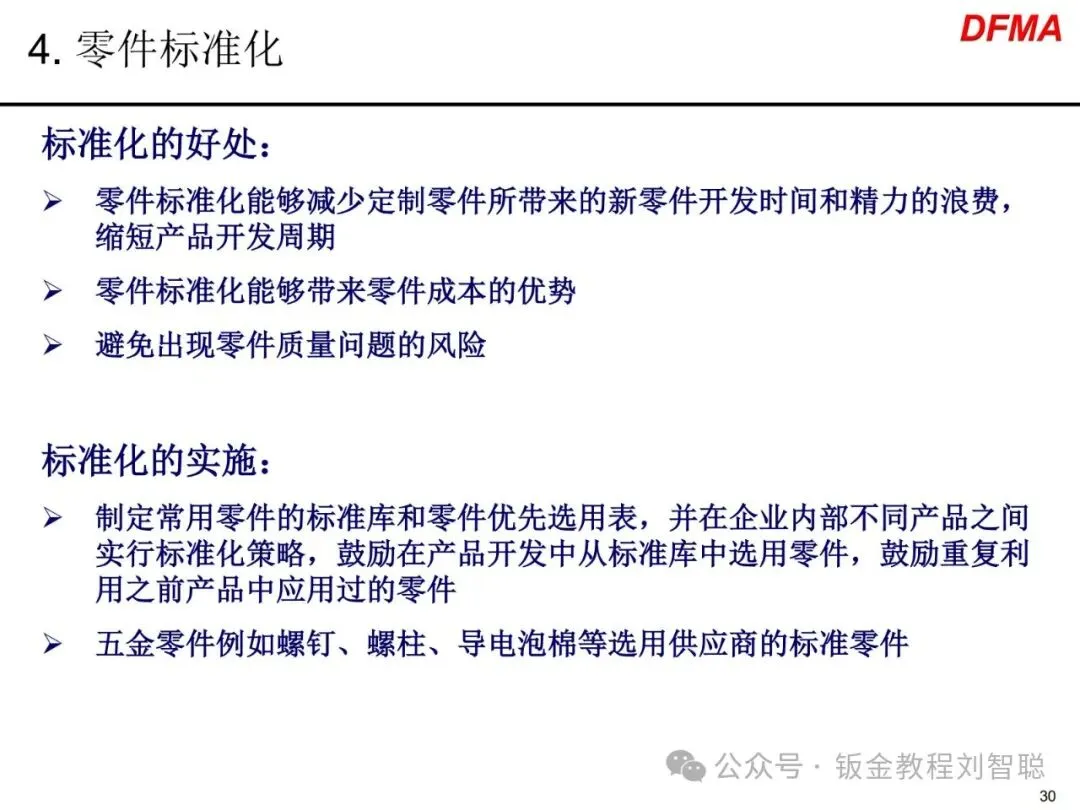 4. 零件标准化

DFMA

标准化的好处：

➢ 零件标准化能够减少定制零件所带来的新零件开发时间和精力的浪费，缩短产品开发周期

➢ 零件标准化能够带来零件成本的优势

➢ 避免出现零件质量问题的风险

标准化的实施：

➢ 制定常用零件的标准库和零件优先选用表，并在企业内部不同产品之间实行标准化策略，鼓励在产品开发中从标准库中选用零件，鼓励重复利用之前产品中应用过的零件

➢ 五金零件例如螺钉、螺柱、导电泡棉等选用供应商的标准零件

公众号 · 钣金教程刘智聪

30